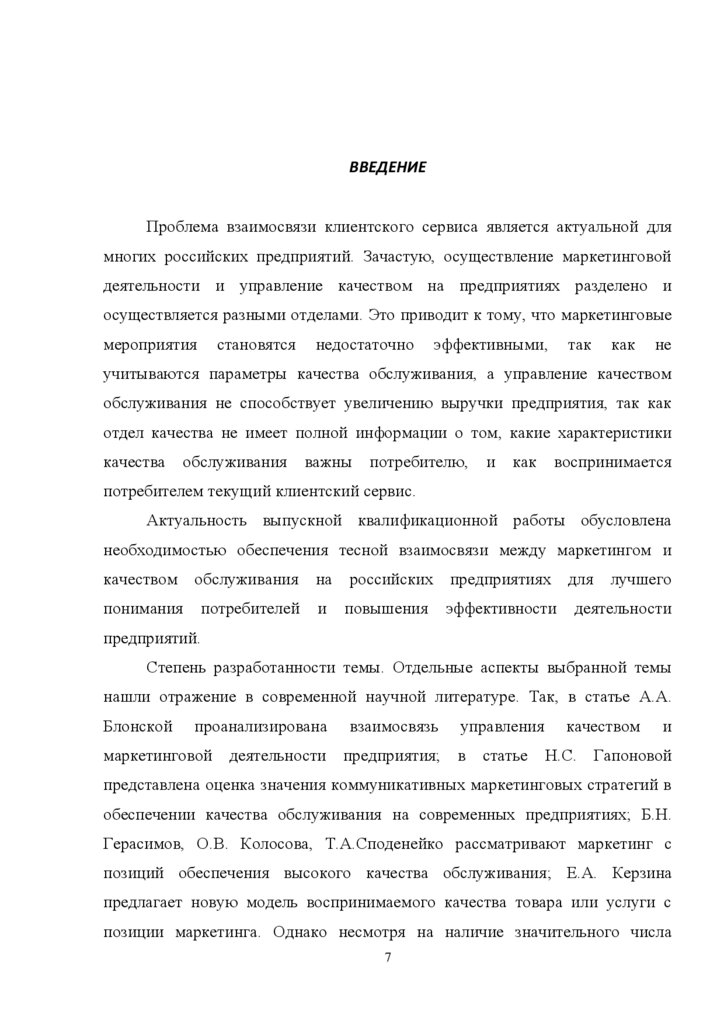 ВВЕДЕНИЕ

Проблема взаимосвязи клиентского сервиса является актуальной для многих российских предприятий. Зачастую, осуществление маркетинговой деятельности и управление качеством на предприятиях разделено и осуществляется разными отделами. Это приводит к тому, что маркетинговые мероприятия становятся недостаточно эффективными, так как не учитываются параметры качества обслуживания, а управление качеством обслуживания не способствует увеличению выручки предприятия, так как отдел качества не имеет полной информации о том, какие характеристики качества обслуживания важны потребителю, и как воспринимается потребителем текущий клиентский сервис.

Актуальность выпускной квалификационной работы обусловлена необходимостью обеспечения тесной взаимосвязи между маркетингом и качеством обслуживания на российских предприятиях для лучшего понимания потребителей и повышения эффективности деятельности предприятий.

Степень разработанности темы. Отдельные аспекты выбранной темы нашли отражение в современной научной литературе. Так, в статье А.А. Блонской проанализирована взаимосвязь управления качеством и маркетинговой деятельности предприятия; в статье Н.С. Гапоновой представлена оценка значения коммуникативных маркетинговых стратегий в обеспечении качества обслуживания на современных предприятиях; Б.Н. Герасимов, О.В. Колосова, Т.А.Споденейко рассматривают маркетинг с позиций обеспечения высокого качества обслуживания; Е.А. Керзина предлагает новую модель воспринимаемого качества товара или услуги с позиции маркетинга. Однако несмотря на наличие значительного числа

7